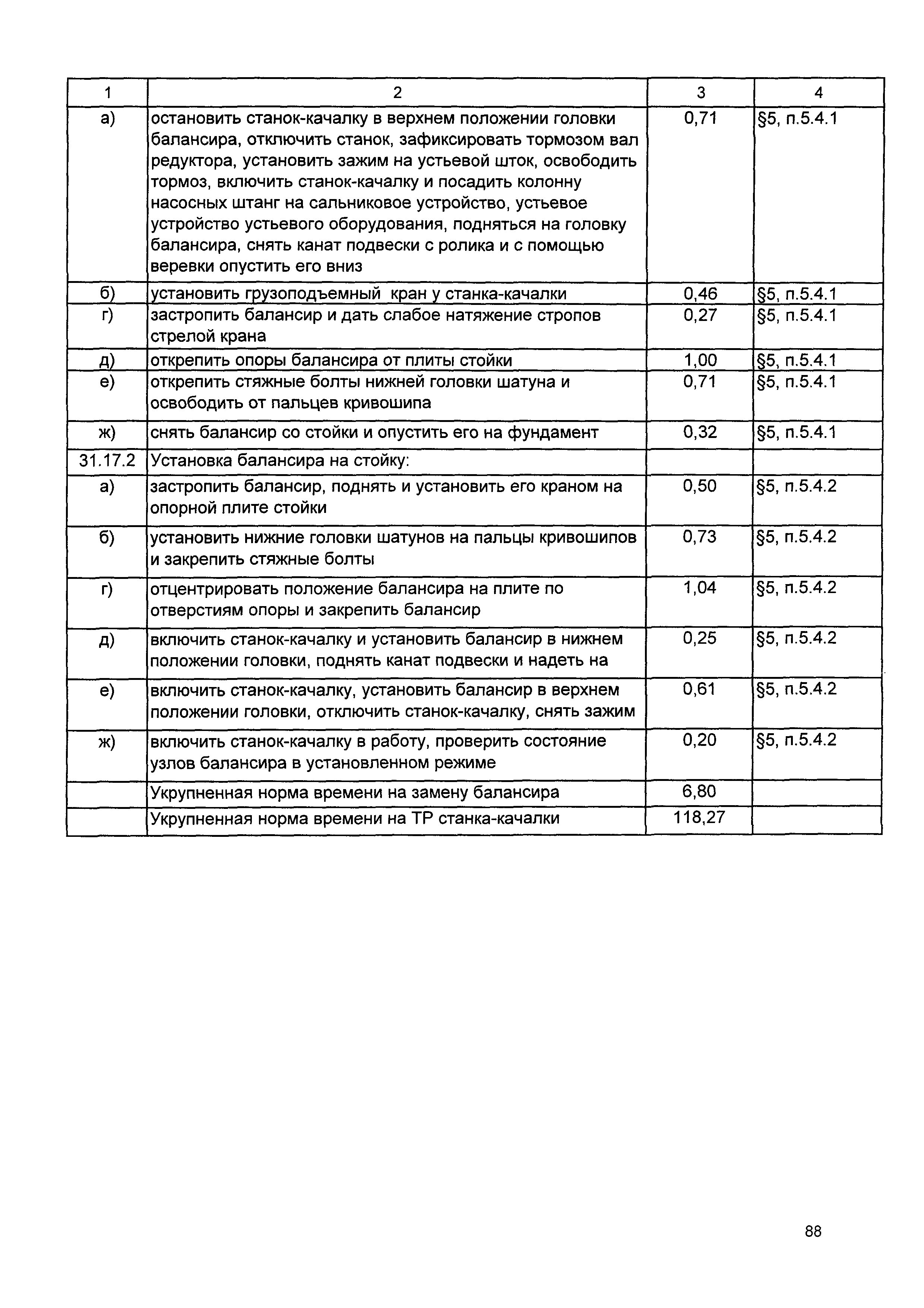 | 1 | 2 | 3 | 4 |
|---|---|---|---|
| а) | остановить станок-качалку в верхнем положении головки балансира, отключить станок, зафиксировать тормозом вал редуктора, установить зажим на устьевой шток, освободить тормоз, включить станок-качалку и посадить колонну насосных штанг на сальниковое устройство, устьевое устройство устьевого оборудования, подняться на головку балансира, снять канат подвески с ролика и с помощью веревки опустить его вниз | 0,71 | §5, п.5.4.1 |
| б) | установить грузоподъемный кран у станка-качалки | 0,46 | §5, п.5.4.1 |
| г) | застропить балансир и дать слабое натяжение стропов стрелой крана | 0,27 | §5, п.5.4.1 |
| д) | открепить опоры балансира от плиты стойки | 1,00 | §5, п.5.4.1 |
| е) | открепить стяжные болты нижней головки шатуна и освободить от пальцев кривошипа | 0,71 | §5, п.5.4.1 |
| ж) | снять балансир со стойки и опустить его на фундамент | 0,32 | §5, п.5.4.1 |
| 31.17.2 | Установка балансира на стойку: | | |
| а) | застропить балансир, поднять и установить его краном на опорной плите стойки | 0,50 | §5, п.5.4.2 |
| б) | установить нижние головки шатунов на пальцы кривошипов и закрепить стяжные болты | 0,73 | §5, п.5.4.2 |
| г) | отцентрировать положение балансира на плите по отверстиям опоры и закрепить балансир | 1,04 | §5, п.5.4.2 |
| д) | включить станок-качалку и установить балансир в нижнем положении головки, поднять канат подвески и надеть на | 0,25 | §5, п.5.4.2 |
| е) | включить станок-качалку, установить балансир в верхнем положении головки, отключить станок-качалку, снять зажим | 0,61 | §5, п.5.4.2 |
| ж) | включить станок-качалку в работу, проверить состояние узлов балансира в установленном режиме | 0,20 | §5, п.5.4.2 |
| | Укрупненная норма времени на замену балансира | 6,80 | |
| | Укрупненная норма времени на ТР станка-качалки | 118,27 | |

88